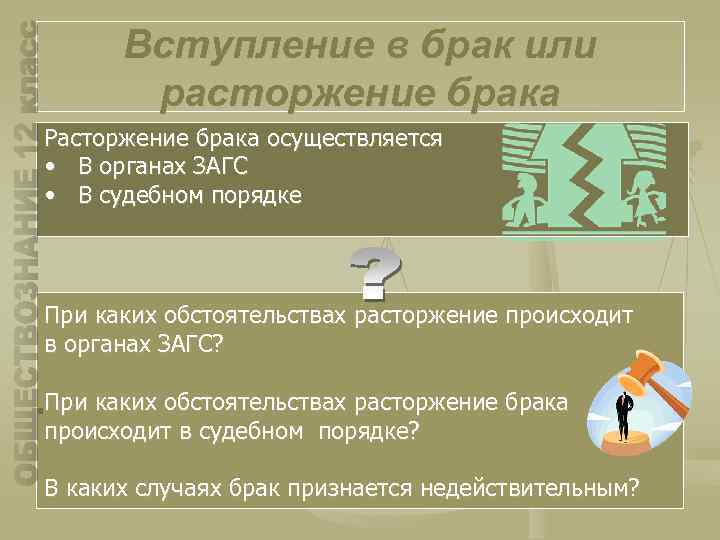 ОБЩЕСТВОЗНАНИЕ 12 класс

Вступление в брак или расторжение брака

Расторжение брака осуществляется
• В органах ЗАГС
• В судебном порядке

?

При каких обстоятельствах расторжение происходит в органах ЗАГС?

При каких обстоятельствах расторжение брака происходит в судебном порядке?

В каких случаях брак признается недействительным?